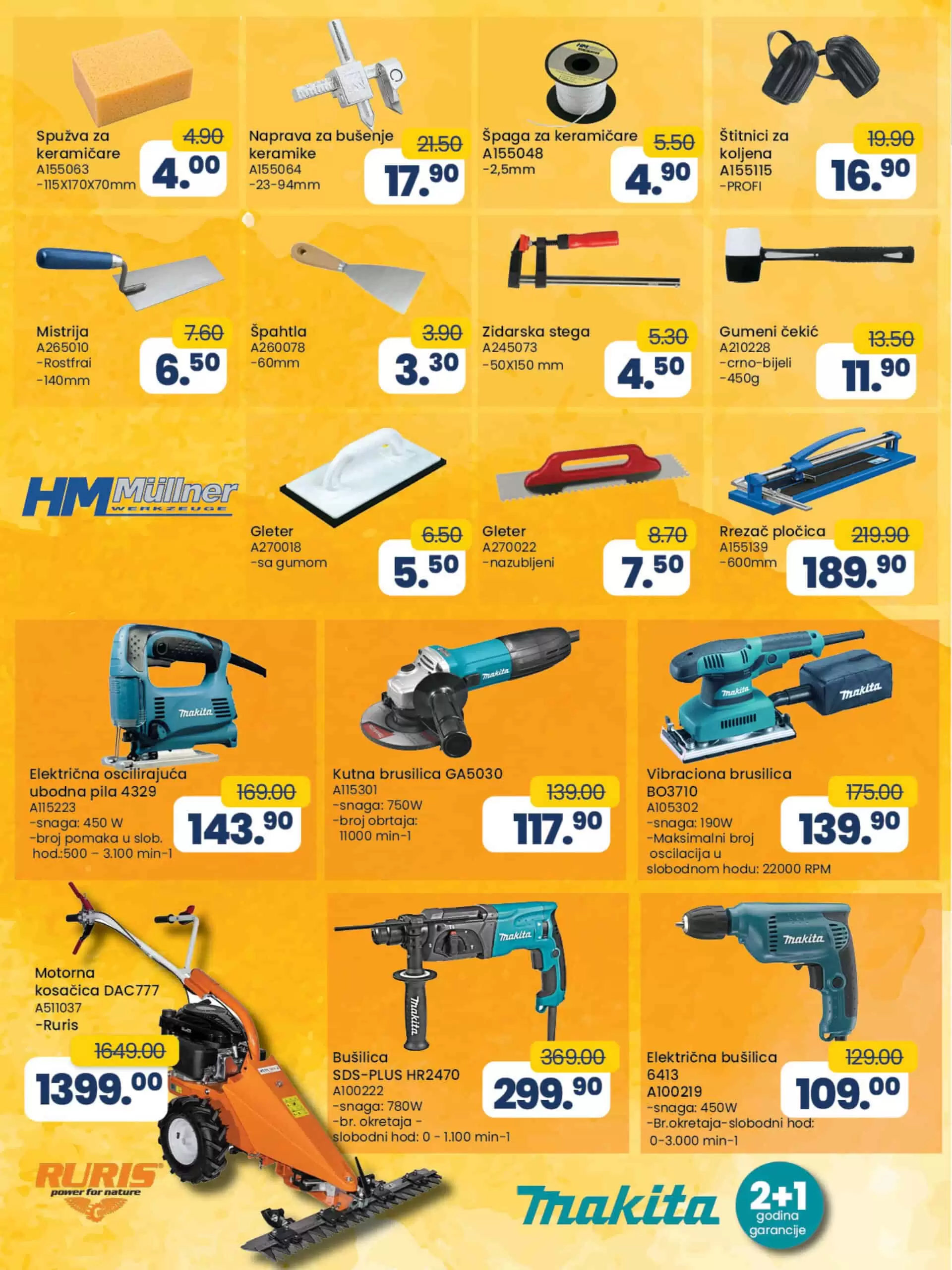 Spužva za keramičare
A155063
-115X170X70mm
4.90
4.00

Naprava za bušenje keramike
A155064
-23-94mm
21.50
17.90

Špaga za keramičare
A155048
-2,5mm
5.50
4.90

Štitnici za koljena
A155115
-PROFI
19.90
16.90

Mistrija
A265010
-Rostfrai
-140mm
7.60
6.50

Špahtla
A260078
-60mm
3.90
3.30

Zidarska stega
A245073
-50X150 mm
5.30
4.50

Gumeni čekić
A210228
-crno-bijeli
-450g
13.50
11.90

HM Müllner WERKZEUGE

Gleter
A270018
-sa gumom
6.50
5.50

Gleter
A270022
-nazubljeni
8.70
7.50

Rrezač pločica
A155139
-600mm
219.90
189.90

Električna oscilirajuća ubodna pila 4329
A115223
-snaga: 450 W
-broj pomaka u slob. hod.:500 – 3.100 min-1
169.00
143.90

Kutna brusilica GA5030
A115301
-snaga: 750W
-broj obrtaja: 11000 min-1
139.00
117.90

Vibraciona brusilica BO3710
A105302
-snaga: 190W
-Maksimalni broj oscilacija u slobodnom hodu: 22000 RPM
175.00
139.90

Motorna kosačica DAC777
A511037
-Ruris
1649.00
1399.00

Bušilica SDS-PLUS HR2470
A100222
-snaga: 780W
-br. okretaja - slobodni hod: 0 - 1.100 min-1
369.00
299.90

Električna bušilica 6413
A100219
-snaga: 450W
-Br.okretaja-slobodni hod: 0-3.000 min-1
129.00
109.00

RURIS power for nature

makita

2+1 godina garancije